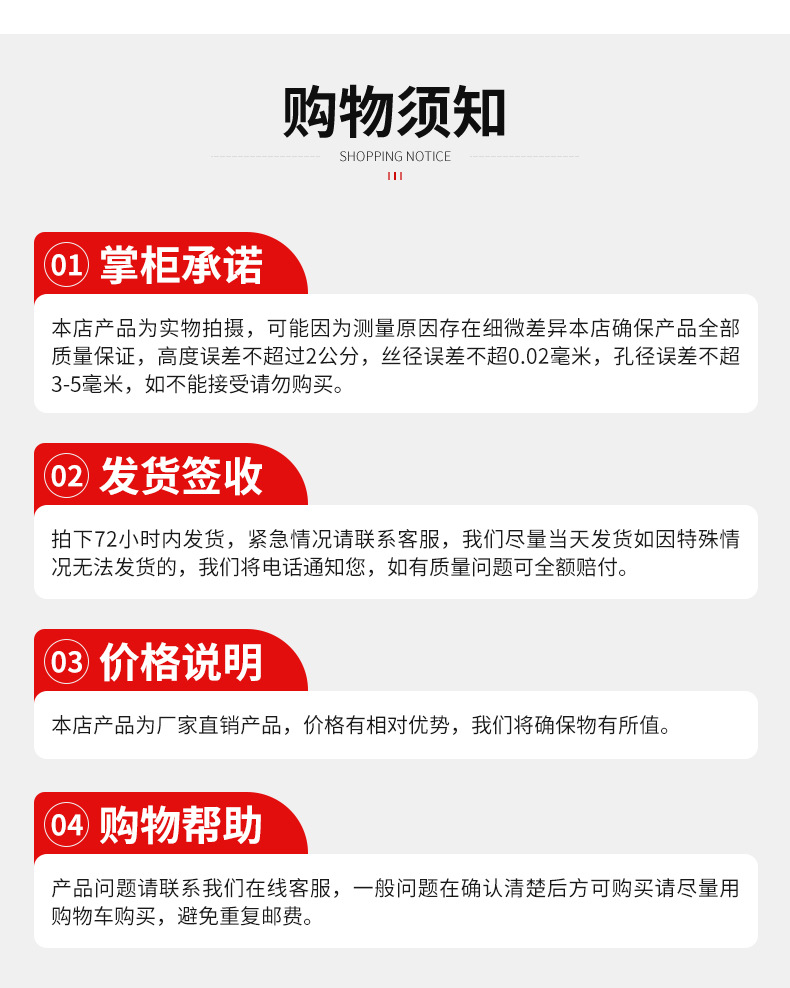 购物须知

SHOPPING NOTICE

01 掌柜承诺

本店产品为实物拍摄，可能因为测量原因存在细微差异本店确保产品全部质量保证，高度误差不超过2公分，丝径误差不超0.02毫米，孔径误差不超3-5毫米，如不能接受请勿购买。

02 发货签收

拍下72小时内发货，紧急情况请联系客服，我们尽量当天发货如因特殊情况无法发货的，我们将电话通知您，如有质量问题可全额赔付。

03 价格说明

本店产品为厂家直销产品，价格有相对优势，我们将确保物有所值。

04 购物帮助

产品问题请联系我们在线客服，一般问题在确认清楚后方可购买请尽量用购物车购买，避免重复邮费。